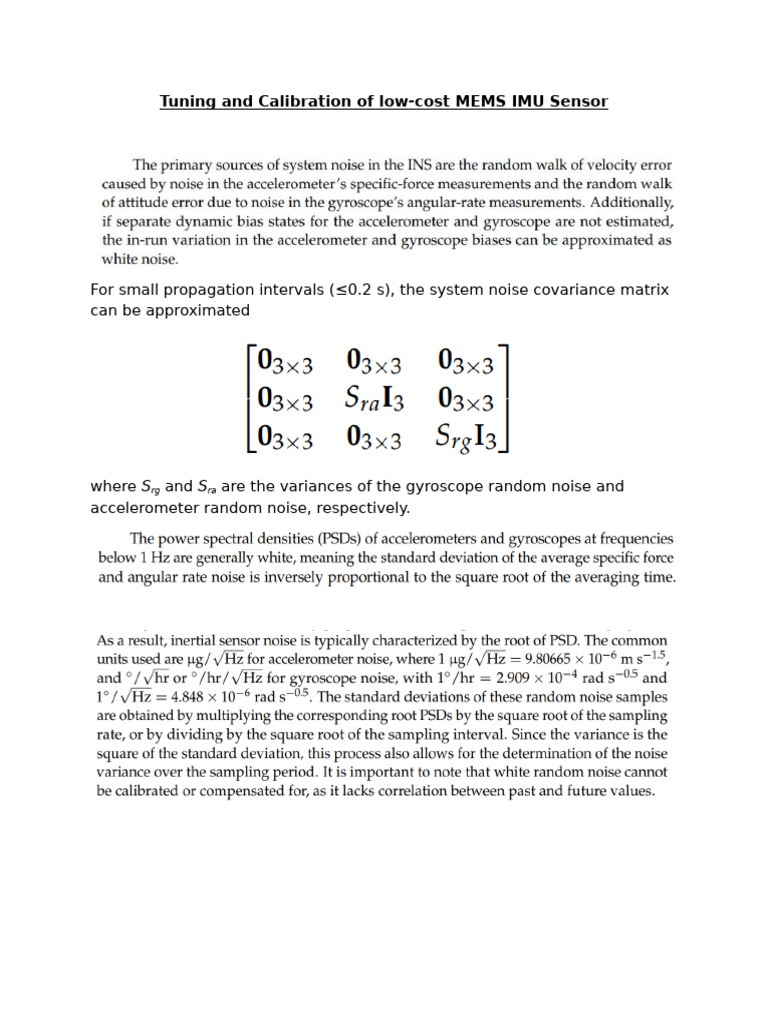 Tuning and Calibration of low-cost MEMS IMU Sensor

The primary sources of system noise in the INS are the random walk of velocity error caused by noise in the accelerometer's specific-force measurements and the random walk of attitude error due to noise in the gyroscope's angular-rate measurements. Additionally, if separate dynamic bias states for the accelerometer and gyroscope are not estimated, the in-run variation in the accelerometer and gyroscope biases can be approximated as white noise.

For small propagation intervals (≤0.2 s), the system noise covariance matrix can be approximated

$\begin{bmatrix} \mathbf{0}_{3\times3} & \mathbf{0}_{3\times3} & \mathbf{0}_{3\times3} \\ \mathbf{0}_{3\times3} & S_{ra}\mathbf{I}_3 & \mathbf{0}_{3\times3} \\ \mathbf{0}_{3\times3} & \mathbf{0}_{3\times3} & S_{rg}\mathbf{I}_3 \end{bmatrix}$

where $S_{rg}$ and $S_{ra}$ are the variances of the gyroscope random noise and accelerometer random noise, respectively.

The power spectral densities (PSDs) of accelerometers and gyroscopes at frequencies below 1 Hz are generally white, meaning the standard deviation of the average specific force and angular rate noise is inversely proportional to the square root of the averaging time.

As a result, inertial sensor noise is typically characterized by the root of PSD. The common units used are $\mu g/\sqrt{Hz}$ for accelerometer noise, where $1\ \mu g/\sqrt{Hz} = 9.80665 \times 10^{-6}$ m s$^{-1.5}$, and $°/\sqrt{hr}$ or $°/hr/\sqrt{Hz}$ for gyroscope noise, with $1°/hr = 2.909 \times 10^{-4}$ rad s$^{-0.5}$ and $1°/\sqrt{Hz} = 4.848 \times 10^{-6}$ rad s$^{-0.5}$. The standard deviations of these random noise samples are obtained by multiplying the corresponding root PSDs by the square root of the sampling rate, or by dividing by the square root of the sampling interval. Since the variance is the square of the standard deviation, this process also allows for the determination of the noise variance over the sampling period. It is important to note that white random noise cannot be calibrated or compensated for, as it lacks correlation between past and future values.